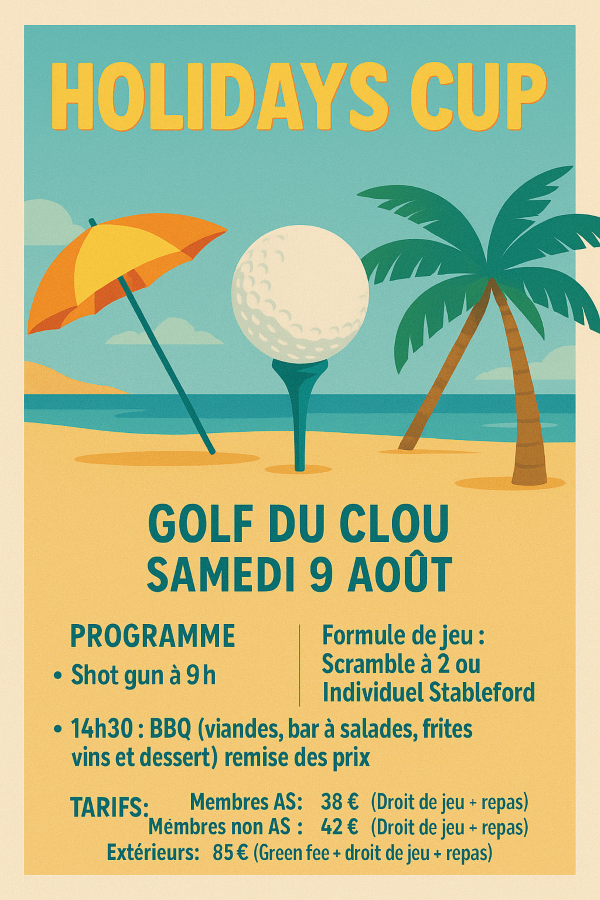 HOLIDAYS CUP

GOLF DU CLOU
SAMEDI 9 AOÛT

PROGRAMME
• Shot gun à 9 h

Formule de jeu :
Scramble à 2 ou
Individuel Stableford

• 14h30 : BBQ (viandes, bar à salades, frites vins et dessert) remise des prix

TARIFS:
Membres AS: 38 € (Droit de jeu + repas)
Mémbres non AS : 42 € (Droit de jeu + repas)
Extérieurs: 85 € (Green fee + droit de jeu + repas)